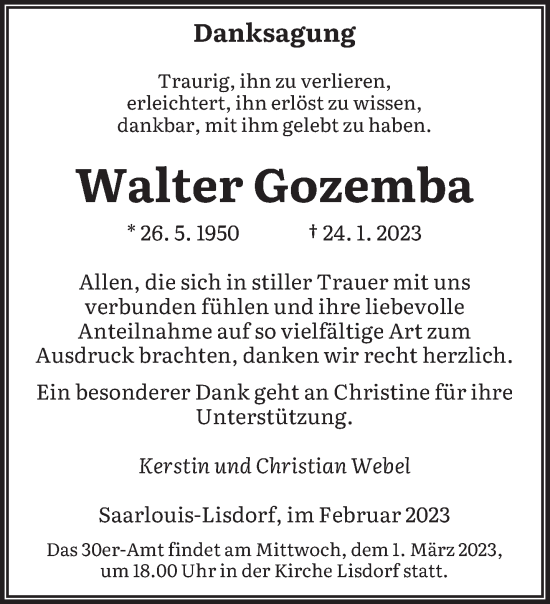 Danksagung

Traurig, ihn zu verlieren,
erleichtert, ihn erlöst zu wissen,
dankbar, mit ihm gelebt zu haben.

Walter Gozemba

* 26. 5. 1950 † 24. 1. 2023

Allen, die sich in stiller Trauer mit uns verbunden fühlen und ihre liebevolle Anteilnahme auf so vielfältige Art zum Ausdruck brachten, danken wir recht herzlich.

Ein besonderer Dank geht an Christine für ihre Unterstützung.

Kerstin und Christian Webel

Saarlouis-Lisdorf, im Februar 2023

Das 30er-Amt findet am Mittwoch, dem 1. März 2023, um 18.00 Uhr in der Kirche Lisdorf statt.